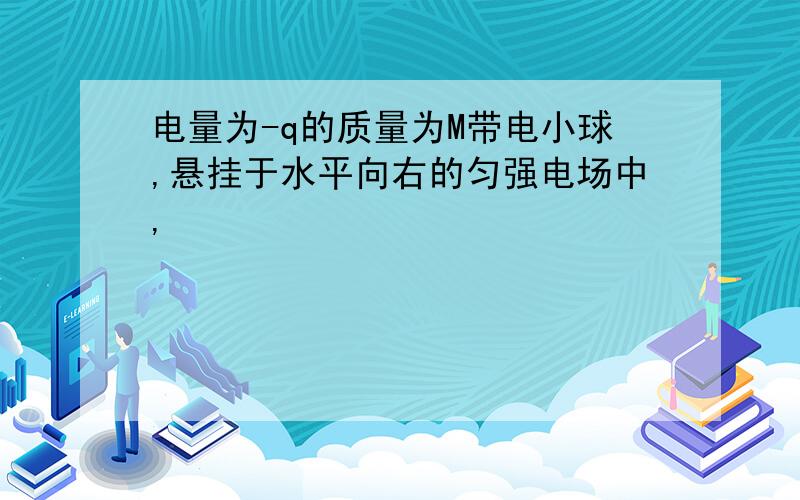 电量为-q的质量为M带电小球,悬挂于水平向右的匀强电场中,

E-LEARNING